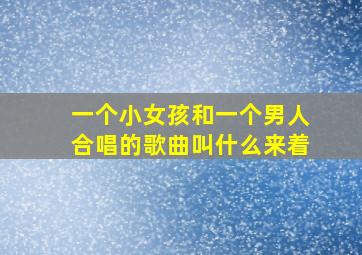 一个小女孩和一个男人合唱的歌曲叫什么来着